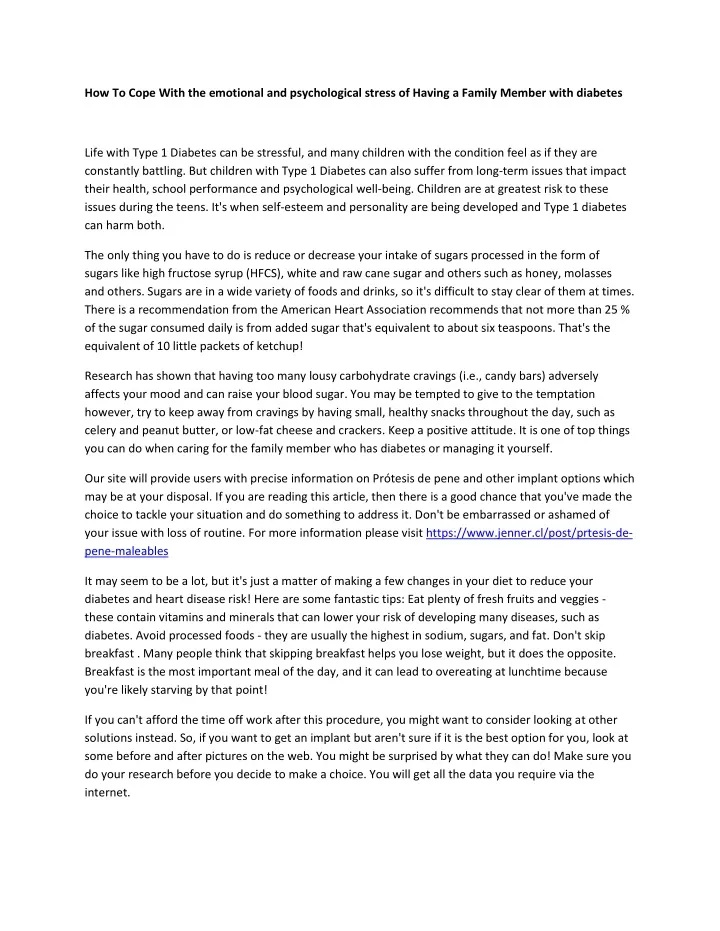 How To Cope With the emotional and psychological stress of Having a Family Member with diabetes

Life with Type 1 Diabetes can be stressful, and many children with the condition feel as if they are constantly battling. But children with Type 1 Diabetes can also suffer from long-term issues that impact their health, school performance and psychological well-being. Children are at greatest risk to these issues during the teens. It's when self-esteem and personality are being developed and Type 1 diabetes can harm both.

The only thing you have to do is reduce or decrease your intake of sugars processed in the form of sugars like high fructose syrup (HFCS), white and raw cane sugar and others such as honey, molasses and others. Sugars are in a wide variety of foods and drinks, so it's difficult to stay clear of them at times. There is a recommendation from the American Heart Association recommends that not more than 25 % of the sugar consumed daily is from added sugar that's equivalent to about six teaspoons. That's the equivalent of 10 little packets of ketchup!

Research has shown that having too many lousy carbohydrate cravings (i.e., candy bars) adversely affects your mood and can raise your blood sugar. You may be tempted to give to the temptation however, try to keep away from cravings by having small, healthy snacks throughout the day, such as celery and peanut butter, or low-fat cheese and crackers. Keep a positive attitude. It is one of top things you can do when caring for the family member who has diabetes or managing it yourself.

Our site will provide users with precise information on Prótesis de pene and other implant options which may be at your disposal. If you are reading this article, then there is a good chance that you've made the choice to tackle your situation and do something to address it. Don't be embarrassed or ashamed of your issue with loss of routine. For more information please visit https://www.jenner.cl/post/prtesis-de-pene-maleables

It may seem to be a lot, but it's just a matter of making a few changes in your diet to reduce your diabetes and heart disease risk! Here are some fantastic tips: Eat plenty of fresh fruits and veggies - these contain vitamins and minerals that can lower your risk of developing many diseases, such as diabetes. Avoid processed foods - they are usually the highest in sodium, sugars, and fat. Don't skip breakfast . Many people think that skipping breakfast helps you lose weight, but it does the opposite. Breakfast is the most important meal of the day, and it can lead to overeating at lunchtime because you're likely starving by that point!

If you can't afford the time off work after this procedure, you might want to consider looking at other solutions instead. So, if you want to get an implant but aren't sure if it is the best option for you, look at some before and after pictures on the web. You might be surprised by what they can do! Make sure you do your research before you decide to make a choice. You will get all the data you require via the internet.